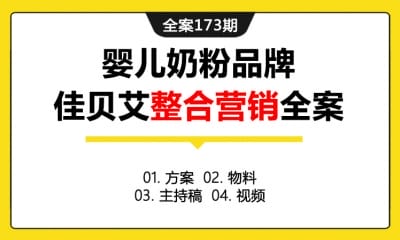 全案173期

婴儿奶粉品牌
佳贝艾整合营销全案

01. 方案 02. 物料
03. 主持稿 04. 视频